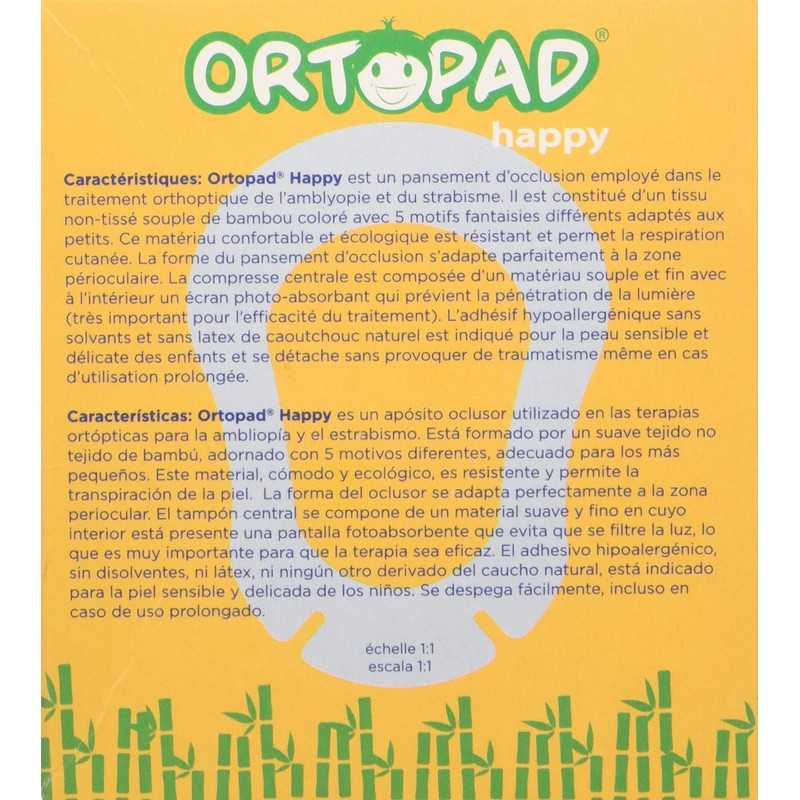 ORTOPAD®

happy

Caractéristiques: Ortopad® Happy est un pansement d'occlusion employé dans le traitement orthoptique de l'amblyopie et du strabisme. Il est constitué d'un tissu non-tissé souple de bambou coloré avec 5 motifs fantaisies différents adaptés aux petits. Ce matériau confortable et écologique est résistant et permet la respiration cutanée. La forme du pansement d'occlusion s'adapte parfaitement à la zone périoculaire. La compresse centrale est composée d'un matériau souple et fin avec à l'intérieur un écran photo-absorbant qui prévient la pénétration de la lumière (très important pour l'efficacité du traitement). L'adhésif hypoallergénique sans solvants et sans latex de caoutchouc naturel est indiqué pour la peau sensible et délicate des enfants et se détache sans provoquer de traumatisme même en cas d'utilisation prolongée.

Características: Ortopad® Happy es un apósito oclusor utilizado en las terapias ortópticas para la ambliopía y el estrabismo. Está formado por un suave tejido no tejido de bambú, adornado con 5 motivos diferentes, adecuado para los más pequeños. Este material, cómodo y ecológico, es resistente y permite la transpiración de la piel. La forma del oclusor se adapta perfectamente a la zona periocular. El tampón central se compone de un material suave y fino en cuyo interior está presente una pantalla fotoabsorbente que evita que se filtre la luz, lo que es muy importante para que la terapia sea eficaz. El adhesivo hipoalergénico, sin disolventes, ni látex, ni ningún otro derivado del caucho natural, está indicado para la piel sensible y delicada de los niños. Se despega fácilmente, incluso en caso de uso prolongado.

échelle 1:1
escala 1:1